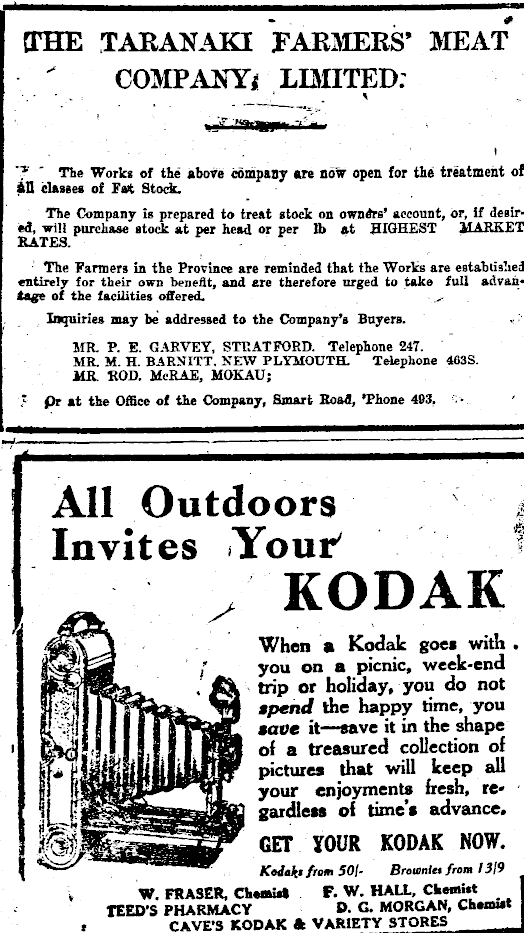 THE TARANAKI FARMERS' MEAT COMPANY, LIMITED.

The Works of the above company are now open for the treatment of all classes of Fat Stock.

The Company is prepared to treat stock on owners' account, or, if desired, will purchase stock at per head or per lb at HIGHEST MARKET RATES.

The Farmers in the Province are reminded that the Works are established entirely for their own benefit, and are therefore urged to take full advantage of the facilities offered.

Inquiries may be addressed to the Company's Buyers.

MR. P. E. GARVEY, STRATFORD. Telephone 247.
MR. M. H. BARNITT, NEW PLYMOUTH. Telephone 403S.
MR. ROD. McRAE, MOKAU;

Or at the Office of the Company, Smart Road, 'Phone 493.

All Outdoors Invites Your KODAK

When a Kodak goes with you on a picnic, week-end trip or holiday, you do not spend the happy time, you save it—save it in the shape of a treasured collection of pictures that will keep all your enjoyments fresh, regardless of time's advance.

GET YOUR KODAK NOW.

Kodaks from 50/- Brownies from 13/9

W. FRASER, Chemist F. W. HALL, Chemist
TEED'S PHARMACY D. G. MORGAN, Chemist
CAVE'S KODAK & VARIETY STORES